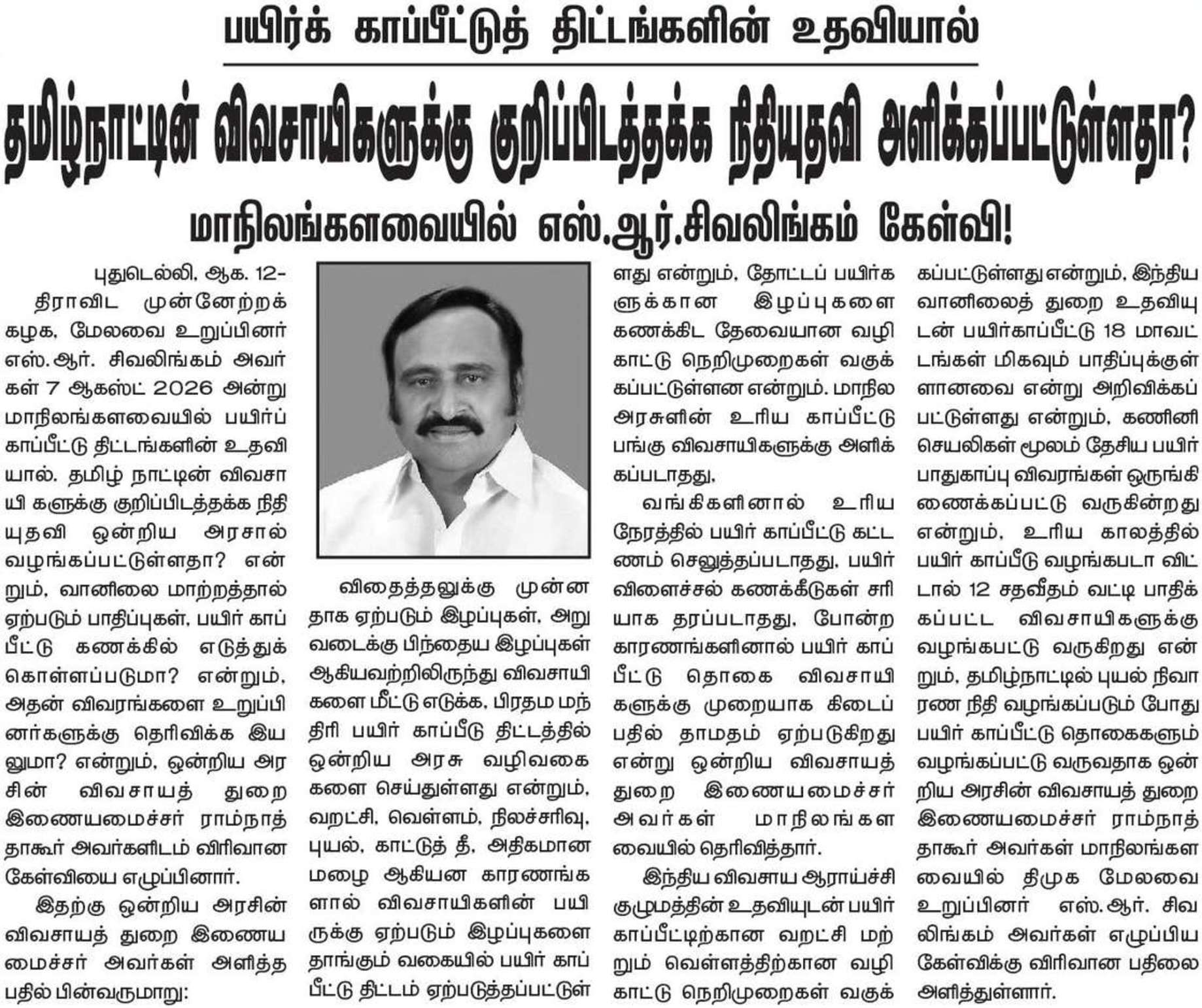 பயிர்க் காப்பீட்டுத் திட்டங்களின் உதவியால்

தமிழ்நாட்டின் விவசாயிகளுக்கு குறிப்பிடத்தக்க நிதியுதவி அளிக்கப்பட்டுள்ளதா?

மாநிலங்களவையில் எஸ்.ஆர்.சிவலிங்கம் கேள்வி!

புதுடெல்லி, ஆக. 12-

திராவிட முன்னேற்றக் கழக, மேலவை உறுப்பினர் எஸ்.ஆர். சிவலிங்கம் அவர்கள் 7 ஆகஸ்ட் 2026 அன்று மாநிலங்களவையில் பயிர்ப் காப்பீட்டு திட்டங்களின் உதவியால். தமிழ் நாட்டின் விவசாயி களுக்கு குறிப்பிடத்தக்க நிதியுதவி ஒன்றிய அரசால் வழங்கப்பட்டுள்ளதா? என்றும், வானிலை மாற்றத்தால் ஏற்படும் பாதிப்புகள், பயிர் காப்பீட்டு கணக்கில் எடுத்துக் கொள்ளப்படுமா? என்றும், அதன் விவரங்களை உறுப்பினர்களுக்கு தெரிவிக்க இயலுமா? என்றும், ஒன்றிய அரசின் விவசாயத் துறை இணையமைச்சர் ராம்நாத் தாகூர் அவர்களிடம் விரிவான கேள்வியை எழுப்பினார்.

இதற்கு ஒன்றிய அரசின் விவசாயத் துறை இணையமைச்சர் அவர்கள் அளித்த பதில் பின்வருமாறு:

விதைத்தலுக்கு முன்னதாக ஏற்படும் இழப்புகள், அறுவடைக்கு பிந்தைய இழப்புகள் ஆகியவற்றிலிருந்து விவசாயிகளை மீட்டு எடுக்க, பிரதம மந்திரி பயிர் காப்பீடு திட்டத்தில் ஒன்றிய அரசு வழிவகைகளை செய்துள்ளது என்றும், வறட்சி, வெள்ளம், நிலச்சரிவு, புயல், காட்டுத் தீ, அதிகமான மழை ஆகியன காரணங்களால் விவசாயிகளின் பயிருக்கு ஏற்படும் இழப்புகளை தாங்கும் வகையில் பயிர் காப்பீட்டு திட்டம் ஏற்படுத்தப்பட்டுள்ளது என்றும், தோட்டப் பயிர்களுக்கான இழப்புகளை கணக்கிட தேவையான வழிகாட்டு நெறிமுறைகள் வகுக்கப்பட்டுள்ளன என்றும். மாநில அரசுளின் உரிய காப்பீட்டு பங்கு விவசாயிகளுக்கு அளிக்கப்படாதது,

வங்கிகளினால் உரிய நேரத்தில் பயிர் காப்பீட்டு கட்டணம் செலுத்தப்படாதது, பயிர் விளைச்சல் கணக்கீடுகள் சரியாக தரப்படாதது, போன்ற காரணங்களினால் பயிர் காப்பீட்டு தொகை விவசாயிகளுக்கு முறையாக கிடைப்பதில் தாமதம் ஏற்படுகிறது என்று ஒன்றிய விவசாயத் துறை இணையமைச்சர் அவர்கள் மாநிலங்களவையில் தெரிவித்தார்.

இந்திய விவசாய ஆராய்ச்சி குழுமத்தின் உதவியுடன் பயிர் காப்பீட்டிற்கான வறட்சி மற்றும் வெள்ளத்திற்கான வழிகாட்டு நெறிமுறைகள் வகுக்கப்பட்டுள்ளது என்றும், இந்திய வானிலைத் துறை உதவியுடன் பயிர்காப்பீட்டு 18 மாவட்டங்கள் மிகவும் பாதிப்புக்குள்ளானவை என்று அறிவிக்கப்பட்டுள்ளது என்றும், கணினி செயலிகள் மூலம் தேசிய பயிர் பாதுகாப்பு விவரங்கள் ஒருங்கிணைக்கப்பட்டு வருகின்றது என்றும், உரிய காலத்தில் பயிர் காப்பீடு வழங்கபடா விட்டால் 12 சதவீதம் வட்டி பாதிக்கப்பட்ட விவசாயிகளுக்கு வழங்கபட்டு வருகிறது என்றும், தமிழ்நாட்டில் புயல் நிவாரண நிதி வழங்கப்படும் போது பயிர் காப்பீட்டு தொகைகளும் வழங்கப்பட்டு வருவதாக ஒன்றிய அரசின் விவசாயத் துறை இணையமைச்சர் ராம்நாத் தாகூர் அவர்கள் மாநிலங்களவையில் திமுக மேலவை உறுப்பினர் எஸ்.ஆர். சிவலிங்கம் அவர்கள் எழுப்பிய கேள்விக்கு விரிவான பதிலை அளித்துள்ளார்.